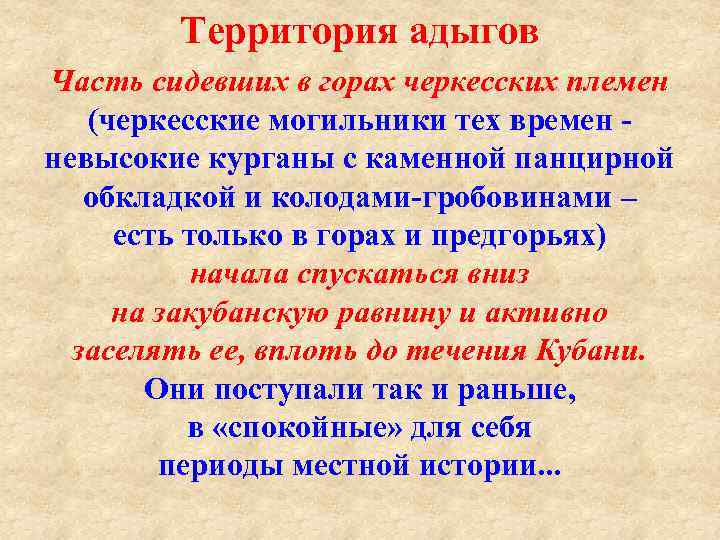 Территория адыгов

Часть сидевших в горах черкесских племен (черкесские могильники тех времен - невысокие курганы с каменной панцирной обкладкой и колодами-гробовинами – есть только в горах и предгорьях) начала спускаться вниз на закубанскую равнину и активно заселять ее, вплоть до течения Кубани. Они поступали так и раньше, в «спокойные» для себя периоды местной истории...